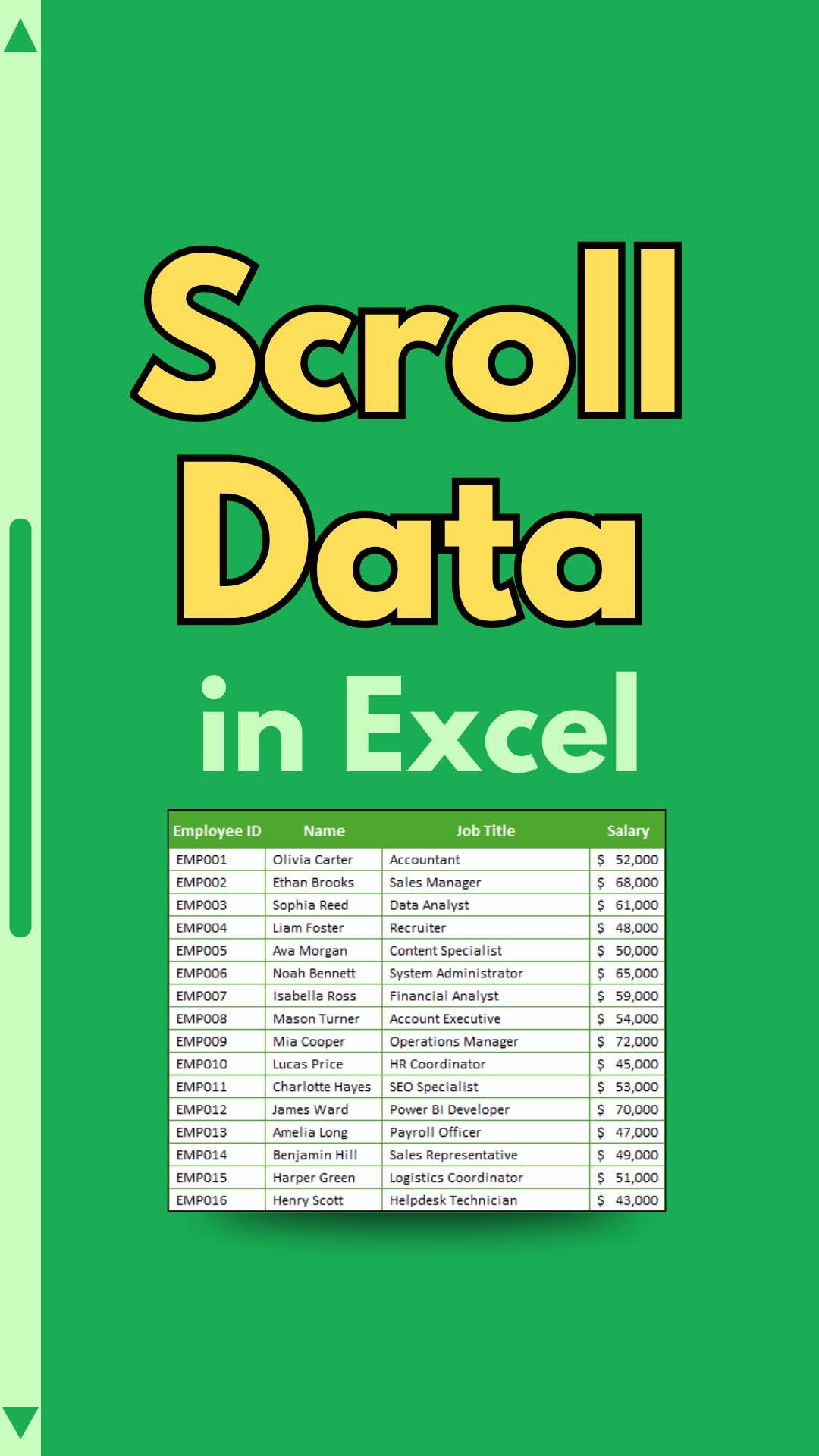 Scroll Data

in Excel

| Employee ID | Name | Job Title | Salary |
|---|---|---|---|
| EMP001 | Olivia Carter | Accountant | $ 52,000 |
| EMP002 | Ethan Brooks | Sales Manager | $ 68,000 |
| EMP003 | Sophia Reed | Data Analyst | $ 61,000 |
| EMP004 | Liam Foster | Recruiter | $ 48,000 |
| EMP005 | Ava Morgan | Content Specialist | $ 50,000 |
| EMP006 | Noah Bennett | System Administrator | $ 65,000 |
| EMP007 | Isabella Ross | Financial Analyst | $ 59,000 |
| EMP008 | Mason Turner | Account Executive | $ 54,000 |
| EMP009 | Mia Cooper | Operations Manager | $ 72,000 |
| EMP010 | Lucas Price | HR Coordinator | $ 45,000 |
| EMP011 | Charlotte Hayes | SEO Specialist | $ 53,000 |
| EMP012 | James Ward | Power BI Developer | $ 70,000 |
| EMP013 | Amelia Long | Payroll Officer | $ 47,000 |
| EMP014 | Benjamin Hill | Sales Representative | $ 49,000 |
| EMP015 | Harper Green | Logistics Coordinator | $ 51,000 |
| EMP016 | Henry Scott | Helpdesk Technician | $ 43,000 |